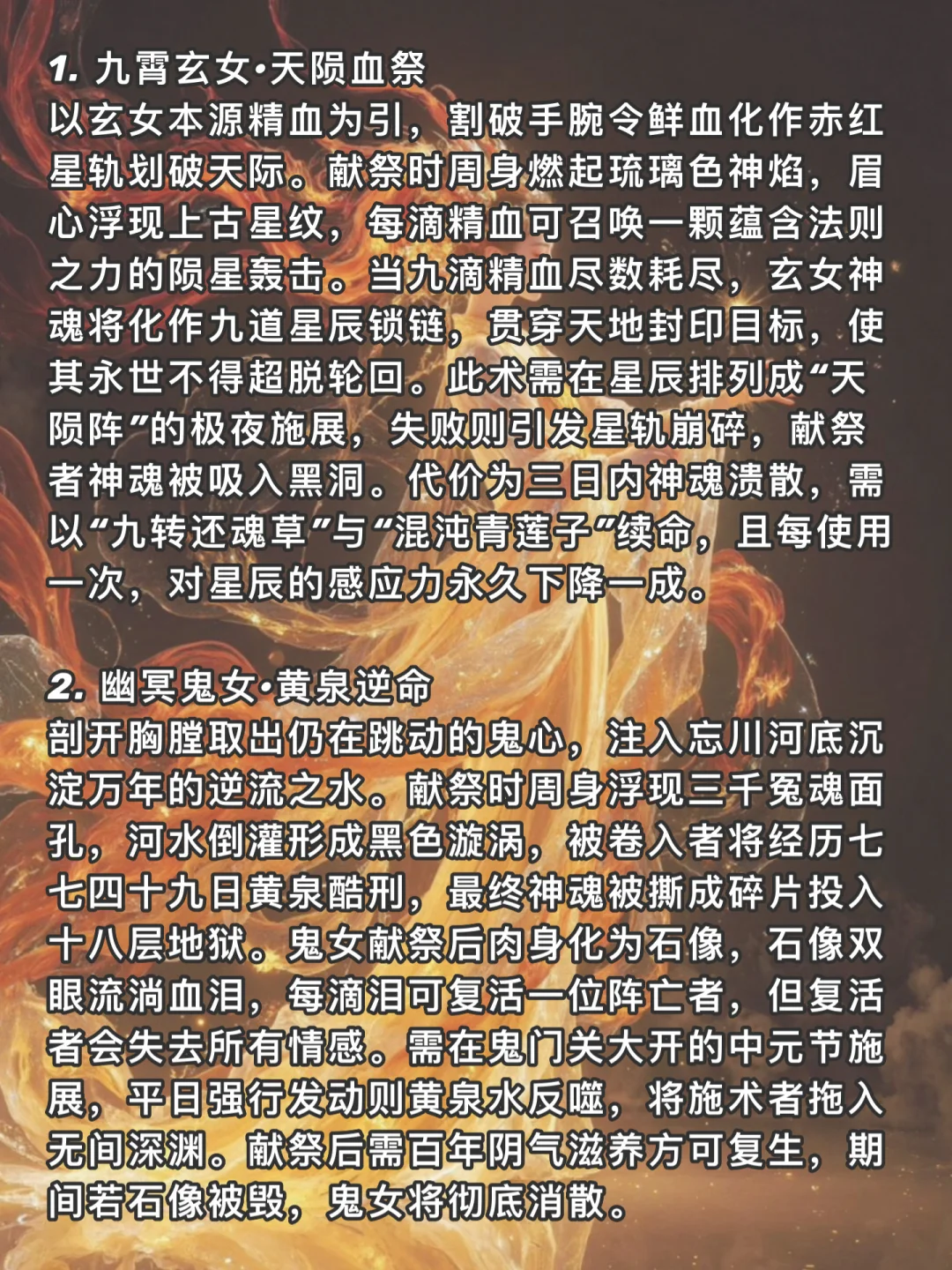 1. 九霄玄女·天陨血祭
以玄女本源精血为引，割破手腕令鲜血化作赤红星轨划破天际。献祭时周身燃起琉璃色神焰，眉心浮现上古星纹，每滴精血可召唤一颗蕴含法则之力的陨星轰击。当九滴精血尽数耗尽，玄女神魂将化作九道星辰锁链，贯穿天地封印目标，使其永世不得超脱轮回。此术需在星辰排列成“天陨阵”的极夜施展，失败则引发星轨崩碎，献祭者神魂被吸入黑洞。代价为三日内神魂溃散，需以“九转还魂草”与“混沌青莲子”续命，且每使用一次，对星辰的感应力永久下降一成。

2. 幽冥鬼女·黄泉逆命
剖开胸膛取出仍在跳动的鬼心，注入忘川河底沉淀万年的逆流之水。献祭时周身浮现三千冤魂面孔，河水倒灌形成黑色漩涡，被卷入者将经历七七四十九日黄泉酷刑，最终神魂被撕成碎片投入十八层地狱。鬼女献祭后肉身化为石像，石像双眼流淌血泪，每滴泪可复活一位阵亡者，但复活者会失去所有情感。需在鬼门关大开的中元节施展，平日强行发动则黄泉水反噬，将施术者拖入无间深渊。献祭后需百年阴气滋养方可复生，期间若石像被毁，鬼女将彻底消散。